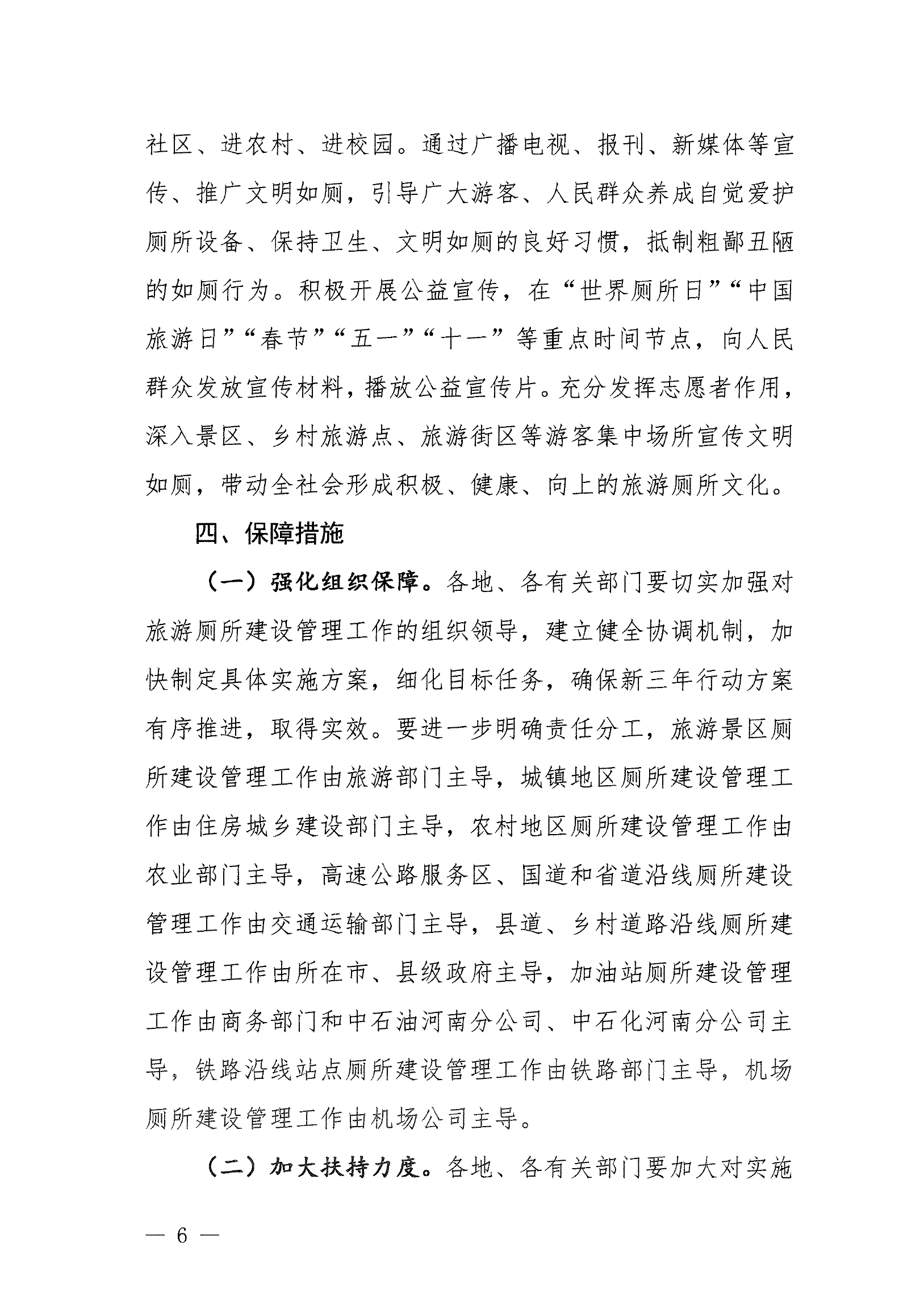 社区、进农村、进校园。通过广播电视、报刊、新媒体等宣传、推广文明如厕，引导广大游客、人民群众养成自觉爱护厕所设备、保持卫生、文明如厕的良好习惯，抵制粗鄙丑陋的如厕行为。积极开展公益宣传，在“世界厕所日”“中国旅游日”“春节”“五一”“十一”等重点时间节点，向人民群众发放宣传材料，播放公益宣传片。充分发挥志愿者作用，深入景区、乡村旅游点、旅游街区等游客集中场所宣传文明如厕，带动全社会形成积极、健康、向上的旅游厕所文化。

四、保障措施

（一）强化组织保障。各地、各有关部门要切实加强对旅游厕所建设管理工作的组织领导，建立健全协调机制，加快制定具体实施方案，细化目标任务，确保新三年行动方案有序推进，取得实效。要进一步明确责任分工，旅游景区厕所建设管理工作由旅游部门主导，城镇地区厕所建设管理工作由住房城乡建设部门主导，农村地区厕所建设管理工作由农业部门主导，高速公路服务区、国道和省道沿线厕所建设管理工作由交通运输部门主导，县道、乡村道路沿线厕所建设管理工作由所在市、县级政府主导，加油站厕所建设管理工作由商务部门和中石油河南分公司、中石化河南分公司主导，铁路沿线站点厕所建设管理工作由铁路部门主导，机场厕所建设管理工作由机场公司主导。

（二）加大扶持力度。各地、各有关部门要加大对实施

— 6 —